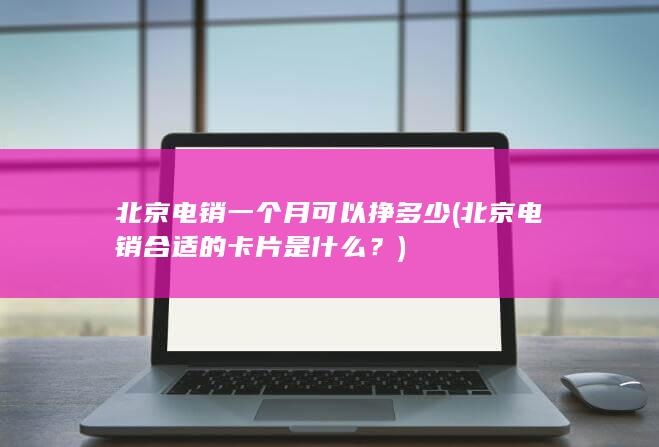 北京电销一个月可以挣多少(北京电销合适的卡片是什么？)